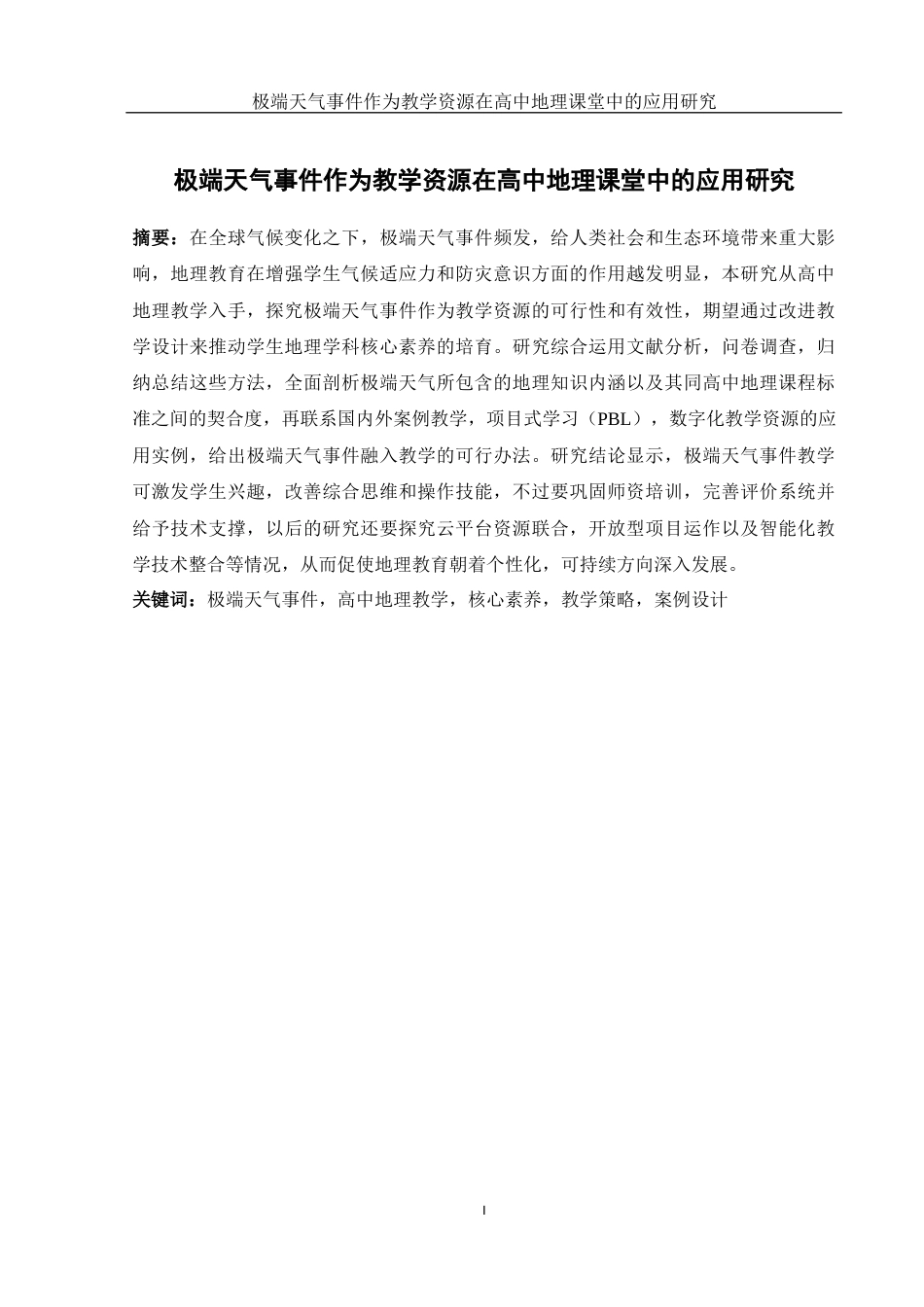 极端天气事件作为教学资源在高中地理课堂中的应用研究

极端天气事件作为教学资源在高中地理课堂中的应用研究

摘要：在全球气候变化之下，极端天气事件频发，给人类社会和生态环境带来重大影响，地理教育在增强学生气候适应力和防灾意识方面的作用越发明显，本研究从高中地理教学入手，探究极端天气事件作为教学资源的可行性和有效性，期望通过改进教学设计来推动学生地理学科核心素养的培育。研究综合运用文献分析，问卷调查，归纳总结这些方法，全面剖析极端天气所包含的地理知识内涵以及其同高中地理课程标准之间的契合度，再联系国内外案例教学，项目式学习（PBL），数字化教学资源的应用实例，给出极端天气事件融入教学的可行办法。研究结论显示，极端天气事件教学可激发学生兴趣，改善综合思维和操作技能，不过要巩固师资培训，完善评价系统并给予技术支撑，以后的研究还要探究云平台资源联合，开放型项目运作以及智能化教学技术整合等情况，从而促使地理教育朝着个性化，可持续方向深入发展。

关键词：极端天气事件，高中地理教学，核心素养，教学策略，案例设计

I